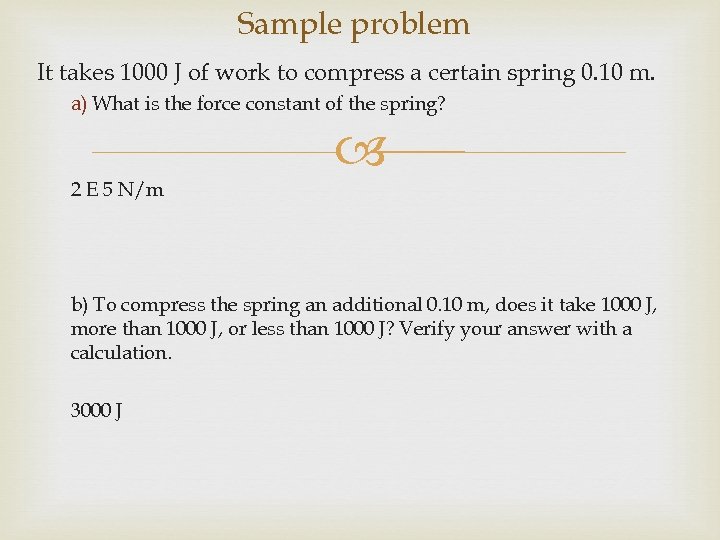 Sample problem

It takes 1000 J of work to compress a certain spring 0.10 m.

a) What is the force constant of the spring?

2 E 5 N/m

b) To compress the spring an additional 0.10 m, does it take 1000 J, more than 1000 J, or less than 1000 J? Verify your answer with a calculation.

3000 J